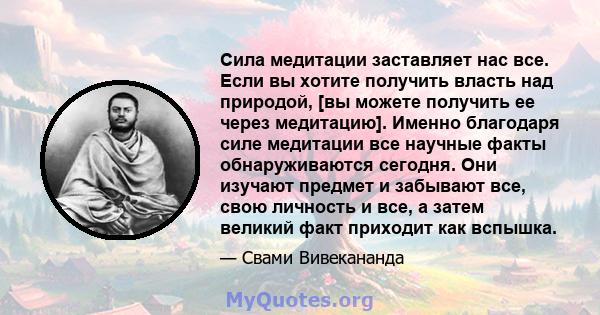 Сила медитации заставляет нас все. Если вы хотите получить власть над природой, [вы можете получить ее через медитацию]. Именно благодаря силе медитации все научные факты обнаруживаются сегодня. Они изучают предмет и забывают все, свою личность и все, а затем великий факт приходит как вспышка.

— Свами Вивекананда

MyQuotes.org